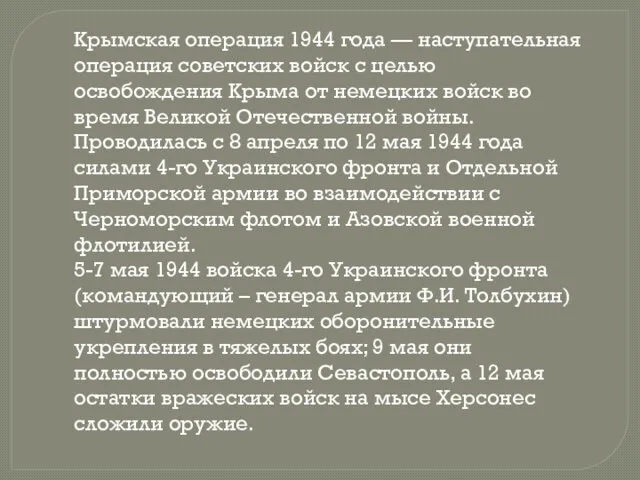 Крымская операция 1944 года — наступательная операция советских войск с целью освобождения Крыма от немецких войск во время Великой Отечественной войны. Проводилась с 8 апреля по 12 мая 1944 года силами 4-го Украинского фронта и Отдельной Приморской армии во взаимодействии с Черноморским флотом и Азовской военной флотилией.
5-7 мая 1944 войска 4-го Украинского фронта (командующий – генерал армии Ф.И. Толбухин) штурмовали немецких оборонительные укрепления в тяжелых боях; 9 мая они полностью освободили Севастополь, а 12 мая остатки вражеских войск на мысе Херсонес сложили оружие.